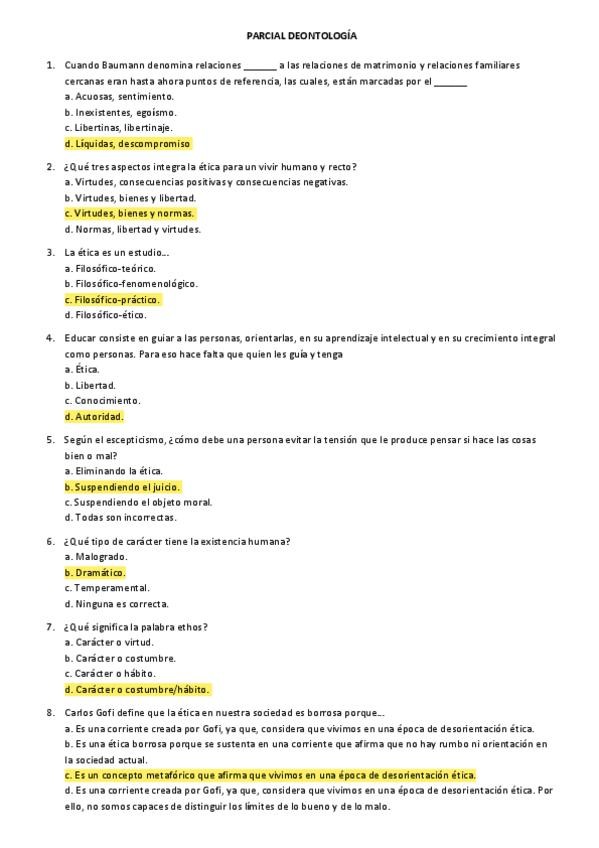 PARCIAL DEONTOLOGÍA

1. Cuando Baumann denomina relaciones ______ a las relaciones de matrimonio y relaciones familiares cercanas eran hasta ahora puntos de referencia, las cuales, están marcadas por el ______
a. Acuosas, sentimiento.
b. Inexistentes, egoísmo.
c. Libertinas, libertinaje.
d. Líquidas, descompromiso

2. ¿Qué tres aspectos integra la ética para un vivir humano y recto?
a. Virtudes, consecuencias positivas y consecuencias negativas.
b. Virtudes, bienes y libertad.
c. Virtudes, bienes y normas.
d. Normas, libertad y virtudes.

3. La ética es un estudio...
a. Filosófico-teórico.
b. Filosófico-fenomenológico.
c. Filosófico-práctico.
d. Filosófico-ético.

4. Educar consiste en guiar a las personas, orientarlas, en su aprendizaje intelectual y en su crecimiento integral como personas. Para eso hace falta que quien les guía y tenga
a. Ética.
b. Libertad.
c. Conocimiento.
d. Autoridad.

5. Según el escepticismo, ¿cómo debe una persona evitar la tensión que le produce pensar si hace las cosas bien o mal?
a. Eliminando la ética.
b. Suspendiendo el juicio.
c. Suspendiendo el objeto moral.
d. Todas son incorrectas.

6. ¿Qué tipo de carácter tiene la existencia humana?
a. Malogrado.
b. Dramático.
c. Temperamental.
d. Ninguna es correcta.

7. ¿Qué significa la palabra ethos?
a. Carácter o virtud.
b. Carácter o costumbre.
c. Carácter o hábito.
d. Carácter o costumbre/hábito.

8. Carlos Gofi define que la ética en nuestra sociedad es borrosa porque...
a. Es una corriente creada por Gofi, ya que, considera que vivimos en una época de desorientación ética.
b. Es una ética borrosa porque se sustenta en una corriente que afirma que no hay rumbo ni orientación en la sociedad actual.
c. Es un concepto metafórico que afirma que vivimos en una época de desorientación ética.
d. Es una corriente creada por Gofi, ya que, considera que vivimos en una época de desorientación ética. Por ello, no somos capaces de distinguir los límites de lo bueno y de lo malo.